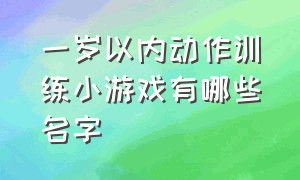 一岁以内动作训练小游戏有哪些名字